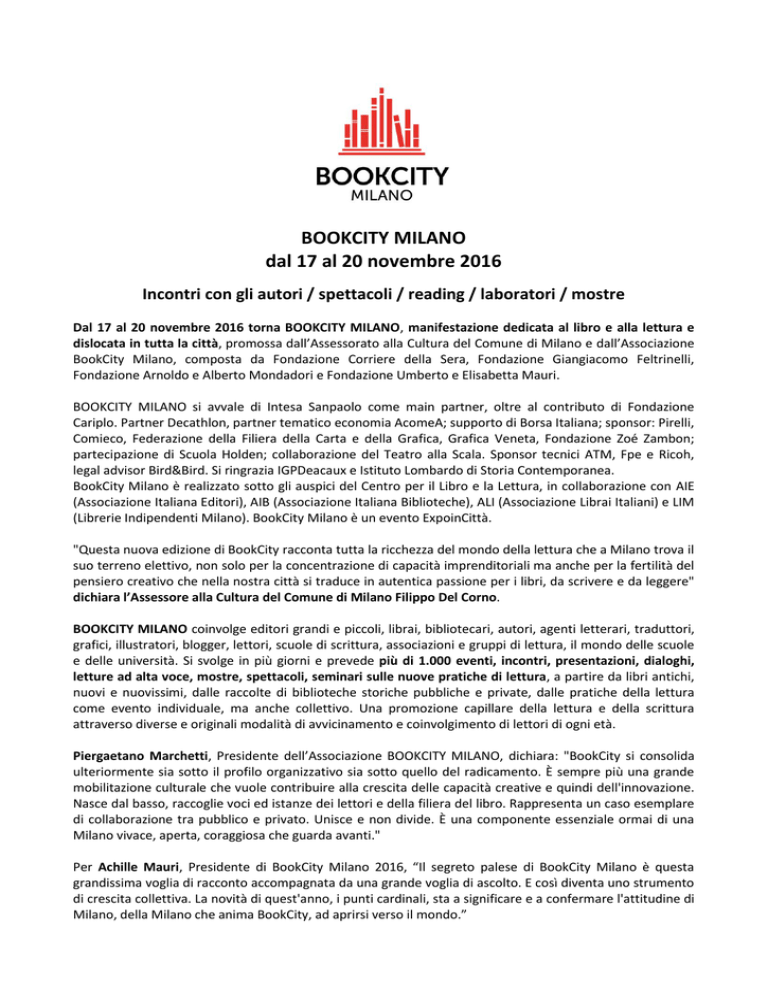 BOOKCITY
MILANO

BOOKCITY MILANO
dal 17 al 20 novembre 2016

Incontri con gli autori / spettacoli / reading / laboratori / mostre

Dal 17 al 20 novembre 2016 torna BOOKCITY MILANO, manifestazione dedicata al libro e alla lettura e dislocata in tutta la città, promossa dall'Assessorato alla Cultura del Comune di Milano e dall'Associazione BookCity Milano, composta da Fondazione Corriere della Sera, Fondazione Giangiacomo Feltrinelli, Fondazione Arnoldo e Alberto Mondadori e Fondazione Umberto e Elisabetta Mauri.

BOOKCITY MILANO si avvale di Intesa Sanpaolo come main partner, oltre al contributo di Fondazione Cariplo. Partner Decathlon, partner tematico economia AcomeA; supporto di Borsa Italiana; sponsor: Pirelli, Comieco, Federazione della Filiera della Carta e della Grafica, Grafica Veneta, Fondazione Zoé Zambon; partecipazione di Scuola Holden; collaborazione del Teatro alla Scala. Sponsor tecnici ATM, Fpe e Ricoh, legal advisor Bird&Bird. Si ringrazia IGPDeacaux e Istituto Lombardo di Storia Contemporanea.
BookCity Milano è realizzato sotto gli auspici del Centro per il Libro e la Lettura, in collaborazione con AIE (Associazione Italiana Editori), AIB (Associazione Italiana Biblioteche), ALI (Associazione Librai Italiani) e LIM (Librerie Indipendenti Milano). BookCity Milano è un evento ExpoinCittà.

"Questa nuova edizione di BookCity racconta tutta la ricchezza del mondo della lettura che a Milano trova il suo terreno elettivo, non solo per la concentrazione di capacità imprenditoriali ma anche per la fertilità del pensiero creativo che nella nostra città si traduce in autentica passione per i libri, da scrivere e da leggere" dichiara l'Assessore alla Cultura del Comune di Milano Filippo Del Corno.

BOOKCITY MILANO coinvolge editori grandi e piccoli, librai, bibliotecari, autori, agenti letterari, traduttori, grafici, illustratori, blogger, lettori, scuole di scrittura, associazioni e gruppi di lettura, il mondo delle scuole e delle università. Si svolge in più giorni e prevede più di 1.000 eventi, incontri, presentazioni, dialoghi, letture ad alta voce, mostre, spettacoli, seminari sulle nuove pratiche di lettura, a partire da libri antichi, nuovi e nuovissimi, dalle raccolte di biblioteche storiche pubbliche e private, dalle pratiche della lettura come evento individuale, ma anche collettivo. Una promozione capillare della lettura e della scrittura attraverso diverse e originali modalità di avvicinamento e coinvolgimento di lettori di ogni età.

Piergaetano Marchetti, Presidente dell'Associazione BOOKCITY MILANO, dichiara: "BookCity si consolida ulteriormente sia sotto il profilo organizzativo sia sotto quello del radicamento. È sempre più una grande mobilitazione culturale che vuole contribuire alla crescita delle capacità creative e quindi dell'innovazione. Nasce dal basso, raccoglie voci ed istanze dei lettori e della filiera del libro. Rappresenta un caso esemplare di collaborazione tra pubblico e privato. Unisce e non divide. È una componente essenziale ormai di una Milano vivace, aperta, coraggiosa che guarda avanti."

Per Achille Mauri, Presidente di BookCity Milano 2016, "Il segreto palese di BookCity Milano è questa grandissima voglia di racconto accompagnata da una grande voglia di ascolto. E così diventa uno strumento di crescita collettiva. La novità di quest'anno, i punti cardinali, sta a significare e a confermare l'attitudine di Milano, della Milano che anima BookCity, ad aprirsi verso il mondo."